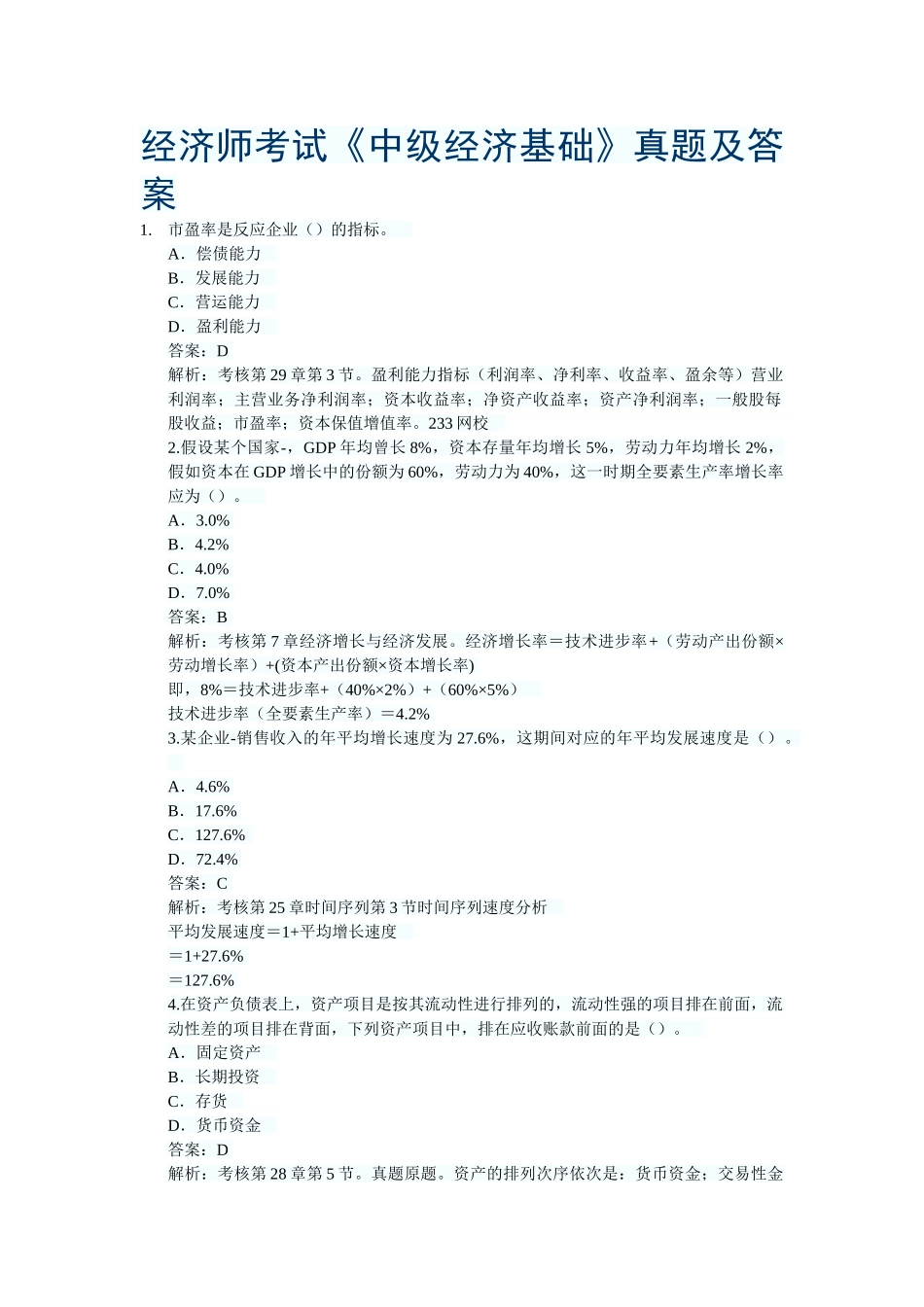 经济师考试《中级经济基础》真题及答案

1. 市盈率是反应企业（）的指标。
A．偿债能力
B．发展能力
C．营运能力
D．盈利能力
答案：D
解析：考核第 29 章第 3 节。盈利能力指标（利润率、净利率、收益率、盈余等）营业利润率；主营业务净利润率；资本收益率；净资产收益率；资产净利润率；一般股每股收益；市盈率；资本保值增值率。233 网校
2.假设某个国家-，GDP 年均曾长 8%，资本存量年均增长 5%，劳动力年均增长 2%，假如资本在 GDP 增长中的份额为 60%，劳动力为 40%，这一时期全要素生产率增长率应为（）。
A．3.0%
B．4.2%
C．4.0%
D．7.0%
答案：B
解析：考核第 7 章经济增长与经济发展。经济增长率＝技术进步率+（劳动产出份额×劳动增长率）+(资本产出份额×资本增长率)
即，8%＝技术进步率+（40%×2%）+（60%×5%）
技术进步率（全要素生产率）＝4.2%
3.某企业-销售收入的年平均增长速度为 27.6%，这期间对应的年平均发展速度是（）。
A．4.6%
B．17.6%
C．127.6%
D．72.4%
答案：C
解析：考核第 25 章时间序列第 3 节时间序列速度分析
平均发展速度＝1+平均增长速度
＝1+27.6%
＝127.6%
4.在资产负债表上，资产项目是按其流动性进行排列的，流动性强的项目排在前面，流动性差的项目排在背面，下列资产项目中，排在应收账款前面的是（）。
A．固定资产
B．长期投资
C．存货
D．货币资金
答案：D
解析：考核第 28 章第 5 节。真题原题。资产的排列次序依次是：货币资金；交易性金